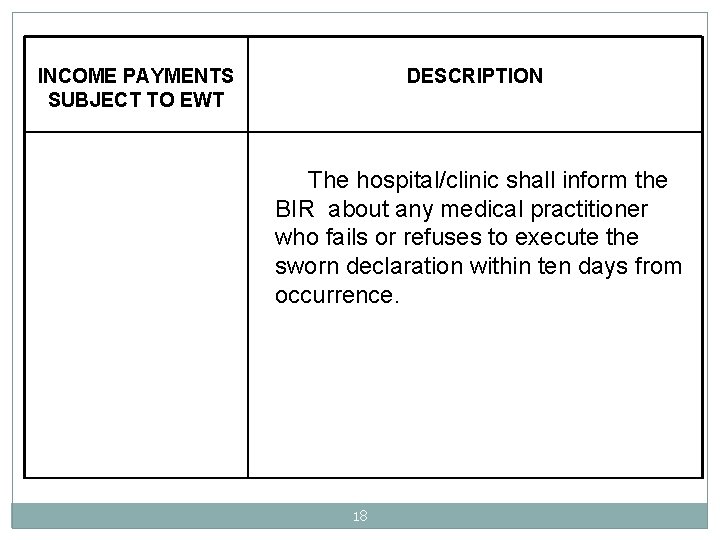 | INCOME PAYMENTS SUBJECT TO EWT | DESCRIPTION |
|---|---|
| | The hospital/clinic shall inform the BIR about any medical practitioner who fails or refuses to execute the sworn declaration within ten days from occurrence. |

18